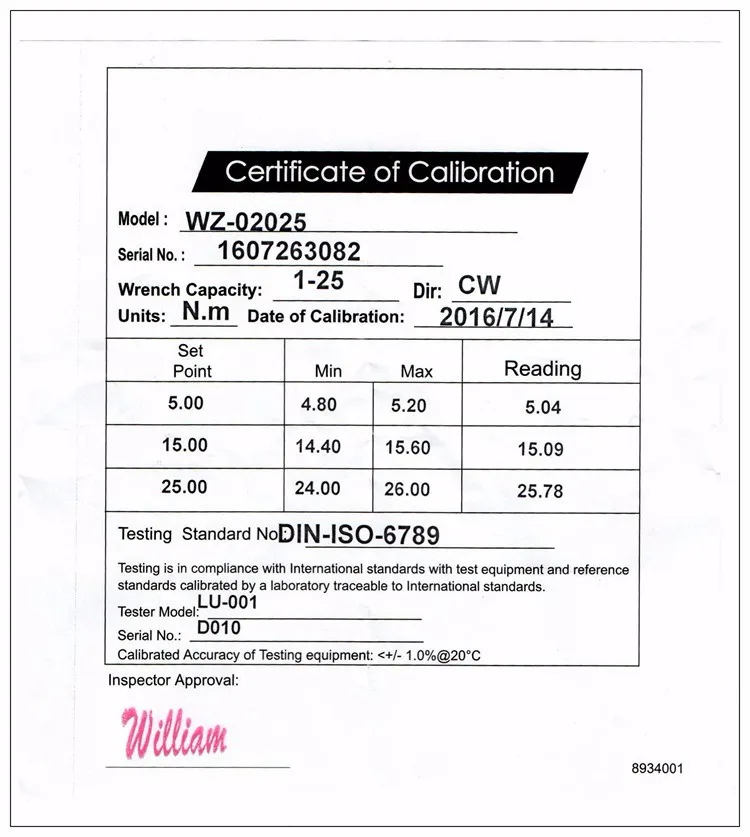 Certificate of Calibration

Model : WZ-02025
Serial No. : 1607263082
Wrench Capacity: 1-25 Dir: CW
Units: N.m Date of Calibration: 2016/7/14

| Set Point | Min | Max | Reading |
|---|---|---|---|
| 5.00 | 4.80 | 5.20 | 5.04 |
| 15.00 | 14.40 | 15.60 | 15.09 |
| 25.00 | 24.00 | 26.00 | 25.78 |

Testing Standard No DIN-ISO-6789

Testing is in compliance with International standards with test equipment and reference standards calibrated by a laboratory traceable to International standards.

Tester Model: LU-001
Serial No.: D010
Calibrated Accuracy of Testing equipment: <+/- 1.0%@20°C

Inspector Approval:
William

8934001